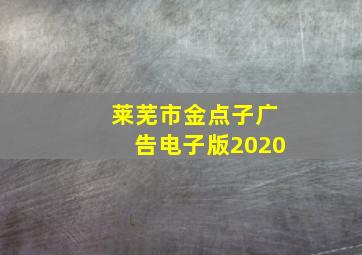 莱芜市金点子广告电子版2020